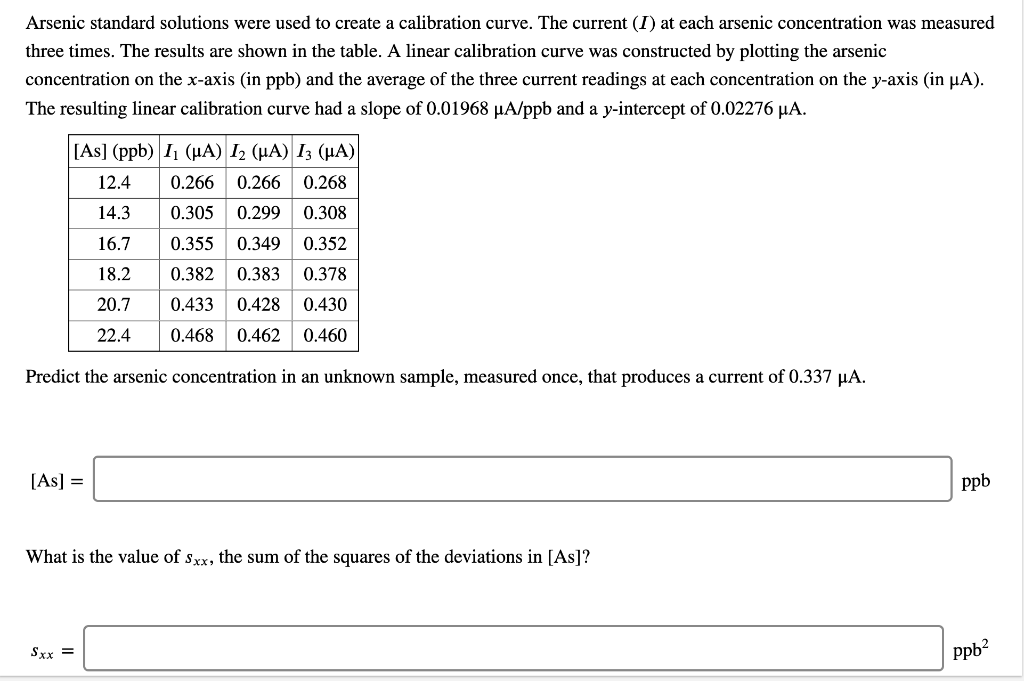 Arsenic standard solutions were used to create a calibration curve. The current ($I$) at each arsenic concentration was measured three times. The results are shown in the table. A linear calibration curve was constructed by plotting the arsenic concentration on the $x$-axis (in ppb) and the average of the three current readings at each concentration on the $y$-axis (in µA). The resulting linear calibration curve had a slope of 0.01968 µA/ppb and a $y$-intercept of 0.02276 µA.

| [As] (ppb) | $I_1$ (µA) | $I_2$ (µA) | $I_3$ (µA) |
|---|---|---|---|
| 12.4 | 0.266 | 0.266 | 0.268 |
| 14.3 | 0.305 | 0.299 | 0.308 |
| 16.7 | 0.355 | 0.349 | 0.352 |
| 18.2 | 0.382 | 0.383 | 0.378 |
| 20.7 | 0.433 | 0.428 | 0.430 |
| 22.4 | 0.468 | 0.462 | 0.460 |

Predict the arsenic concentration in an unknown sample, measured once, that produces a current of 0.337 µA.

[As] = ppb

What is the value of $s_{xx}$, the sum of the squares of the deviations in [As]?

$s_{xx}$ = ppb$^2$